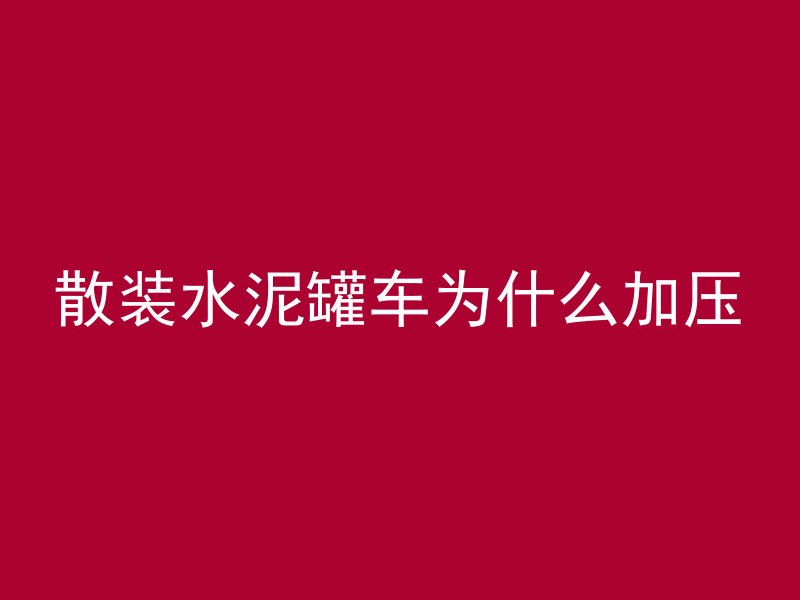 散装水泥罐车为什么加压